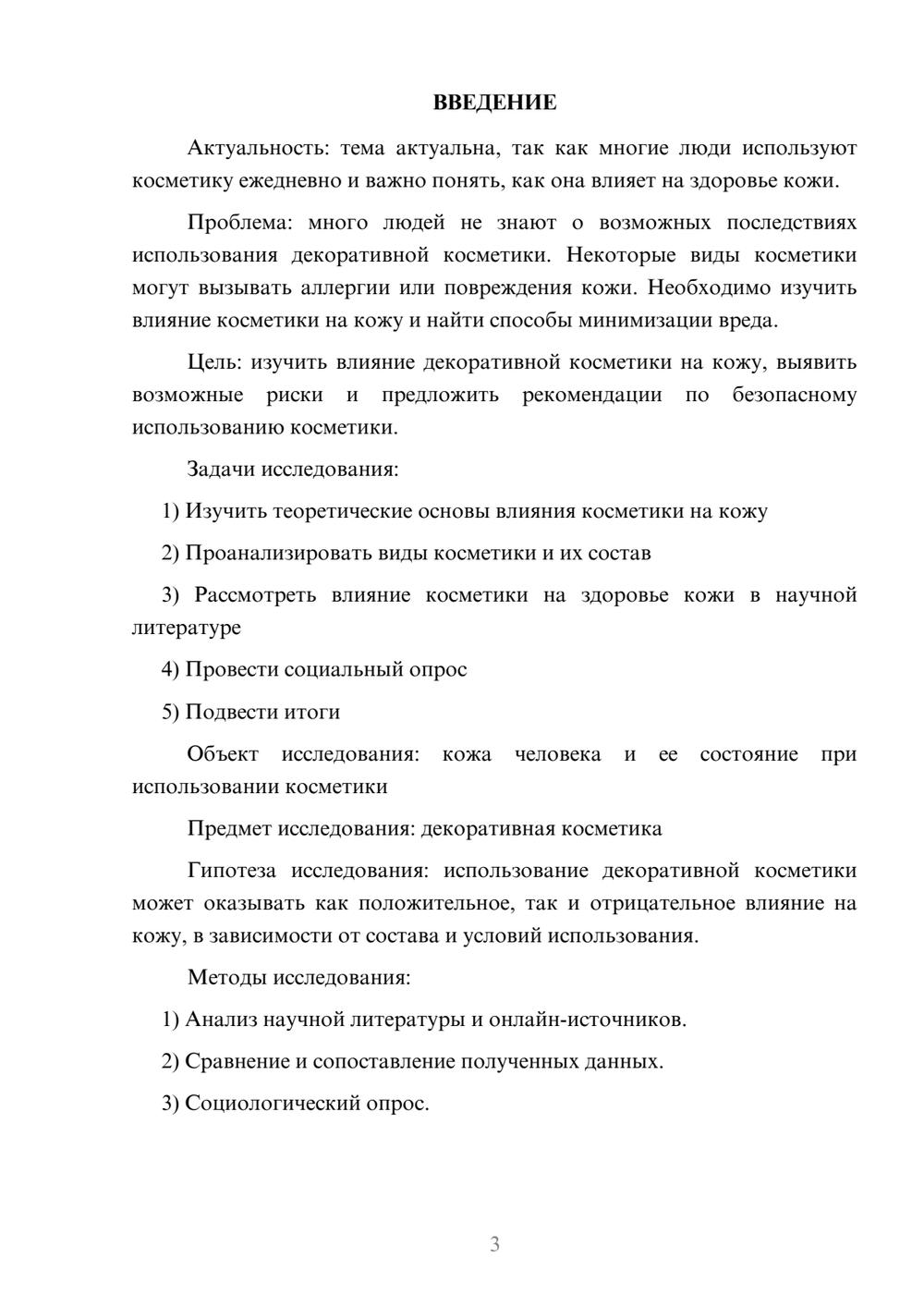 ВВЕДЕНИЕ

Актуальность: тема актуальна, так как многие люди используют косметику ежедневно и важно понять, как она влияет на здоровье кожи.

Проблема: много людей не знают о возможных последствиях использования декоративной косметики. Некоторые виды косметики могут вызывать аллергии или повреждения кожи. Необходимо изучить влияние косметики на кожу и найти способы минимизации вреда.

Цель: изучить влияние декоративной косметики на кожу, выявить возможные риски и предложить рекомендации по безопасному использованию косметики.

Задачи исследования:

1) Изучить теоретические основы влияния косметики на кожу

2) Проанализировать виды косметики и их состав

3) Рассмотреть влияние косметики на здоровье кожи в научной литературе

4) Провести социальный опрос

5) Подвести итоги

Объект исследования: кожа человека и ее состояние при использовании косметики

Предмет исследования: декоративная косметика

Гипотеза исследования: использование декоративной косметики может оказывать как положительное, так и отрицательное влияние на кожу, в зависимости от состава и условий использования.

Методы исследования:

1) Анализ научной литературы и онлайн-источников.

2) Сравнение и сопоставление полученных данных.

3) Социологический опрос.

3